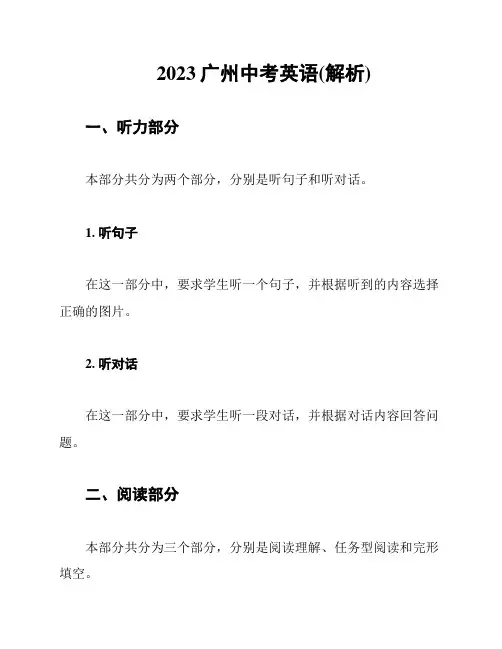 2023 广州中考英语(解析)

一、听力部分

本部分共分为两个部分，分别是听句子和听对话。

1. 听句子

在这一部分中，要求学生听一个句子，并根据听到的内容选择正确的图片。

2. 听对话

在这一部分中，要求学生听一段对话，并根据对话内容回答问题。

二、阅读部分

本部分共分为三个部分，分别是阅读理解、任务型阅读和完形填空。